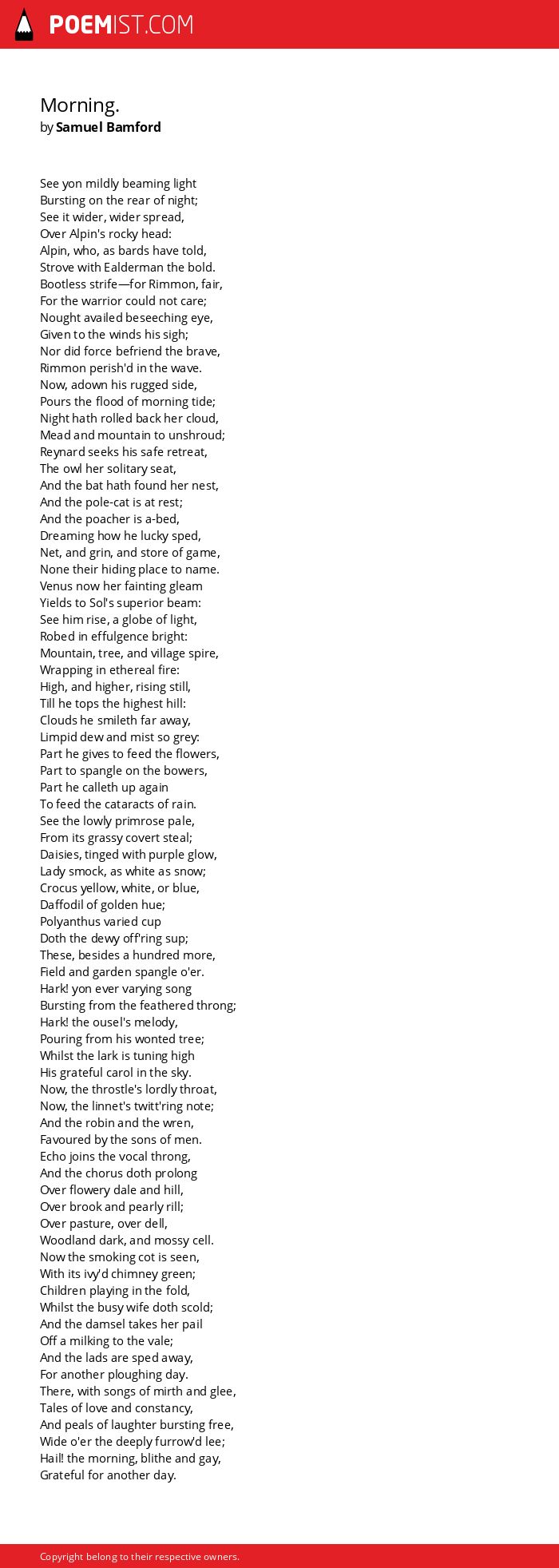 POEMIST.COM

Morning.
by Samuel Bamford

See yon mildly beaming light
Bursting on the rear of night;
See it wider, wider spread,
Over Alpin's rocky head:
Alpin, who, as bards have told,
Strove with Ealderman the bold.
Bootless strife—for Rimmon, fair,
For the warrior could not care;
Nought availed beseeching eye,
Given to the winds his sigh;
Nor did force befriend the brave,
Rimmon perish'd in the wave.
Now, adown his rugged side,
Pours the flood of morning tide;
Night hath rolled back her cloud,
Mead and mountain to unshroud;
Reynard seeks his safe retreat,
The owl her solitary seat,
And the bat hath found her nest,
And the pole-cat is at rest;
And the poacher is a-bed,
Dreaming how he lucky sped,
Net, and grin, and store of game,
None their hiding place to name.
Venus now her fainting gleam
Yields to Sol's superior beam:
See him rise, a globe of light,
Robed in effulgence bright:
Mountain, tree, and village spire,
Wrapping in ethereal fire:
High, and higher, rising still,
Till he tops the highest hill:
Clouds he smileth far away,
Limpid dew and mist so grey:
Part he gives to feed the flowers,
Part to spangle on the bowers,
Part he calleth up again
To feed the cataracts of rain.
See the lowly primrose pale,
From its grassy covert steal;
Daisies, tinged with purple glow,
Lady smock, as white as snow;
Crocus yellow, white, or blue,
Daffodil of golden hue;
Polyanthus varied cup
Doth the dewy off'ring sup;
These, besides a hundred more,
Field and garden spangle o'er.
Hark! yon ever varying song
Bursting from the feathered throng;
Hark! the ousel's melody,
Pouring from his wonted tree;
Whilst the lark is tuning high
His grateful carol in the sky.
Now, the throstle's lordly throat,
Now, the linnet's twitt'ring note;
And the robin and the wren,
Favoured by the sons of men.
Echo joins the vocal throng,
And the chorus doth prolong
Over flowery dale and hill,
Over brook and pearly rill;
Over pasture, over dell,
Woodland dark, and mossy cell.
Now the smoking cot is seen,
With its ivy'd chimney green;
Children playing in the fold,
Whilst the busy wife doth scold;
And the damsel takes her pail
Off a milking to the vale;
And the lads are sped away,
For another ploughing day.
There, with songs of mirth and glee,
Tales of love and constancy,
And peals of laughter bursting free,
Wide o'er the deeply furrow'd lee;
Hail! the morning, blithe and gay,
Grateful for another day.

Copyright belong to their respective owners.